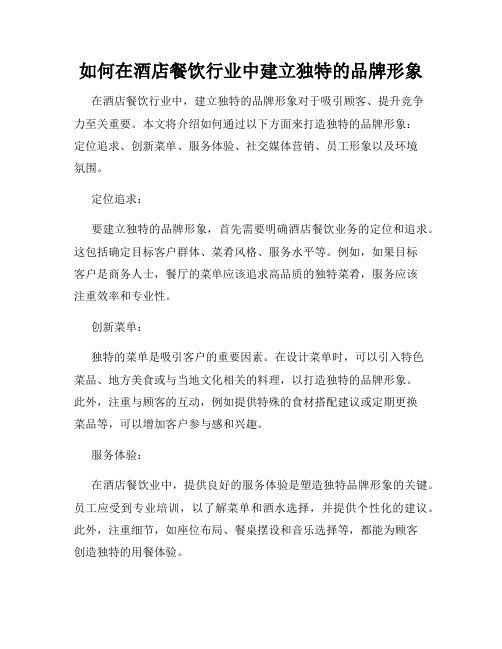 如何在酒店餐饮行业中建立独特的品牌形象

在酒店餐饮行业中，建立独特的品牌形象对于吸引顾客、提升竞争力至关重要。本文将介绍如何通过以下方面来打造独特的品牌形象：定位追求、创新菜单、服务体验、社交媒体营销、员工形象以及环境氛围。

定位追求：

要建立独特的品牌形象，首先需要明确酒店餐饮业务的定位和追求。这包括确定目标客户群体、菜肴风格、服务水平等。例如，如果目标客户是商务人士，餐厅的菜单应该追求高品质的独特菜肴，服务应该注重效率和专业性。

创新菜单：

独特的菜单是吸引客户的重要因素。在设计菜单时，可以引入特色菜品、地方美食或与当地文化相关的料理，以打造独特的品牌形象。此外，注重与顾客的互动，例如提供特殊的食材搭配建议或定期更换菜品等，可以增加客户参与感和兴趣。

服务体验：

在酒店餐饮业中，提供良好的服务体验是塑造独特品牌形象的关键。员工应受到专业培训，以了解菜单和酒水选择，并提供个性化的建议。此外，注重细节，如座位布局、餐桌摆设和音乐选择等，都能为顾客创造独特的用餐体验。